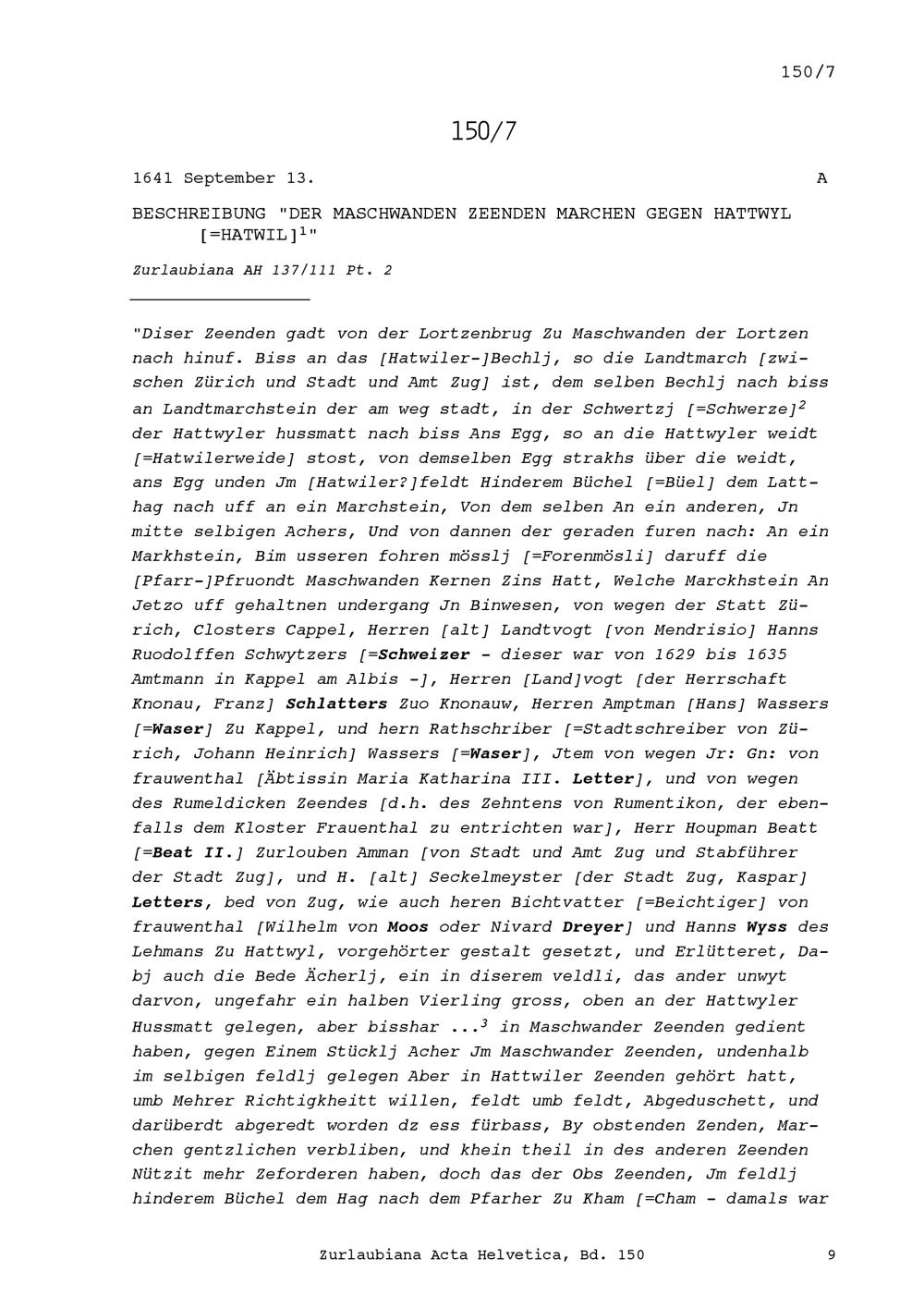 150/7

150/7

1641 September 13. A

BESCHREIBUNG "DER MASCHWANDEN ZEENDEN MARCHEN GEGEN HATTWYL [=HATWIL]$^1$"

Zurlaubiana AH 137/111 Pt. 2

"Diser Zeenden gadt von der Lortzenbrug Zu Maschwanden der Lortzen nach hinuf. Biss an das [Hatwiler-]Bechlj, so die Landtmarch [zwischen Zürich und Stadt und Amt Zug] ist, dem selben Bechlj nach biss an Landtmarchstein der am weg stadt, in der Schwertzj [=Schwerze]$^2$ der Hattwyler hussmatt nach biss Ans Egg, so an die Hattwyler weidt [=Hatwilerweide] stost, von demselben Egg strakhs über die weidt, ans Egg unden Jm [Hatwiler?]feldt Hinderem Büchel [=Büel] dem Latthag nach uff an ein Marchstein, Von dem selben An ein anderen, Jn mitte selbigen Achers, Und von dannen der geraden furen nach: An ein Markhstein, Bim usseren fohren mösslj [=Forenmösli] daruff die [Pfarr-]Pfruondt Maschwanden Kernen Zins Hatt, Welche Marckhstein An Jetzo uff gehaltnen undergang Jn Binwesen, von wegen der Statt Zürich, Closters Cappel, Herren [alt] Landtvogt [von Mendrisio] Hanns Ruodolffen Schwytzers [=Schweizer - dieser war von 1629 bis 1635 Amtmann in Kappel am Albis -], Herren [Land]vogt [der Herrschaft Knonau, Franz] Schlatters Zuo Knonauw, Herren Amptman [Hans] Wassers [=Waser] Zu Kappel, und hern Rathschriber [=Stadtschreiber von Zürich, Johann Heinrich] Wassers [=Waser], Jtem von wegen Jr: Gn: von frauwenthal [Äbtissin Maria Katharina III. Letter], und von wegen des Rumeldicken Zeendes [d.h. des Zehntens von Rumentikon, der ebenfalls dem Kloster Frauenthal zu entrichten war], Herr Houpman Beatt [=Beat II.] Zurlouben Amman [von Stadt und Amt Zug und Stabführer der Stadt Zug], und H. [alt] Seckelmeyster [der Stadt Zug, Kaspar] Letters, bed von Zug, wie auch heren Bichtvatter [=Beichtiger] von frauwenthal [Wilhelm von Moos oder Nivard Dreyer] und Hanns Wyss des Lehmans Zu Hattwyl, vorgehörter gestalt gesetzt, und Erlütteret, Dabj auch die Bede Ächerlj, ein in diserem veldli, das ander unwyt darvon, ungefahr ein halben Vierling gross, oben an der Hattwyler Hussmatt gelegen, aber bisshar ...$^3$ in Maschwander Zeenden gedient haben, gegen Einem Stücklj Acher Jm Maschwander Zeenden, undenhalb im selbigen feldlj gelegen Aber in Hattwiler Zeenden gehört hatt, umb Mehrer Richtigkheitt willen, feldt umb feldt, Abgeduschett, und darüberdt abgeredt worden dz ess fürbass, By obstenden Zenden, Marchen gentzlichen verbliben, und khein theil in des anderen Zeenden Nützit mehr Zeforderen haben, doch das der Obs Zeenden, Jm feldlj hinderem Büchel dem Hag nach dem Pfarher Zu Kham [=Cham - damals war

Zurlaubiana Acta Helvetica, Bd. 150 9